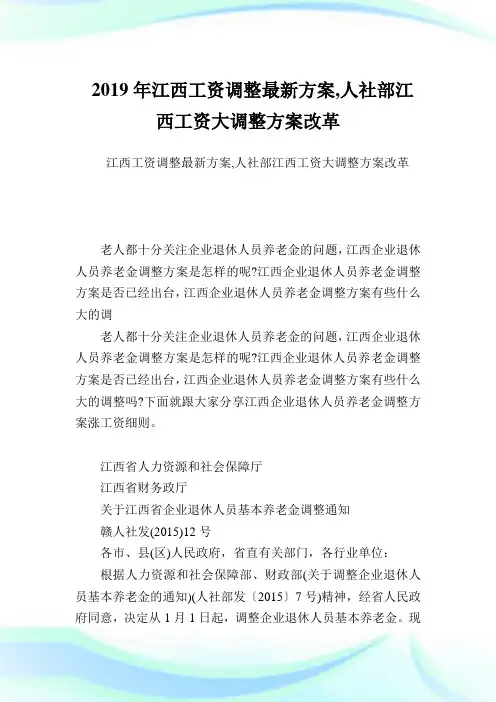 2019年江西工资调整最新方案,人社部江西工资大调整方案改革

江西工资调整最新方案,人社部江西工资大调整方案改革

老人都十分关注企业退休人员养老金的问题，江西企业退休人员养老金调整方案是怎样的呢?江西企业退休人员养老金调整方案是否已经出台，江西企业退休人员养老金调整方案有些什么大的调

老人都十分关注企业退休人员养老金的问题，江西企业退休人员养老金调整方案是怎样的呢?江西企业退休人员养老金调整方案是否已经出台，江西企业退休人员养老金调整方案有些什么大的调整吗?下面就跟大家分享江西企业退休人员养老金调整方案涨工资细则。

江西省人力资源和社会保障厅
江西省财务政厅
关于江西省企业退休人员基本养老金调整通知
赣人社发(2015)12号
各市、县(区)人民政府，省直有关部门，各行业单位：
根据人力资源和社会保障部、财政部(关于调整企业退休人员基本养老金的通知)(人社部发〔2015〕7号)精神，经省人民政府同意，决定从1月1日起，调整企业退休人员基本养老金。现